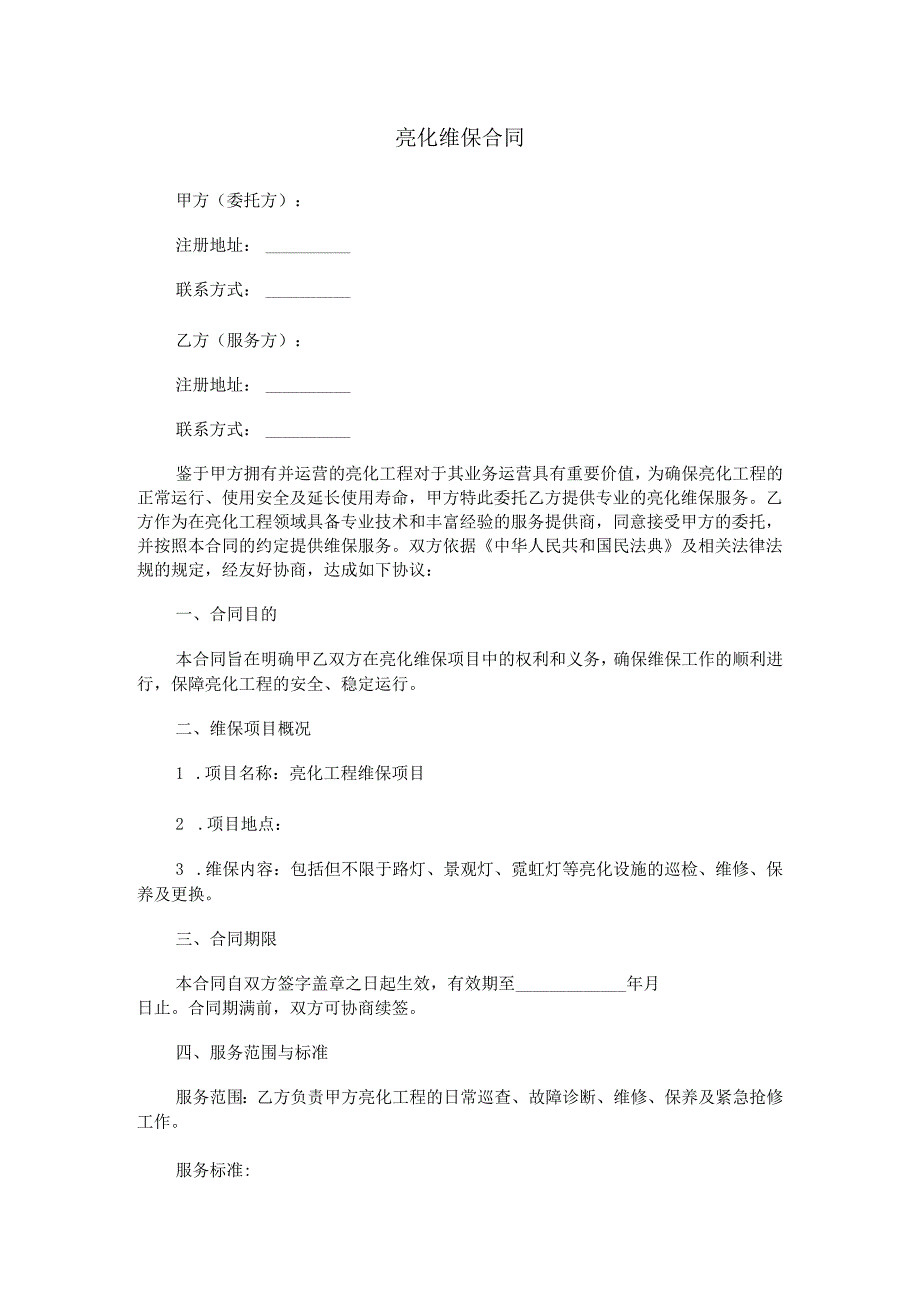 亮化维保合同

甲方（委托方）：

注册地址：__________

联系方式：__________

乙方（服务方）：

注册地址：__________

联系方式：__________

鉴于甲方拥有并运营的亮化工程对于其业务运营具有重要价值，为确保亮化工程的正常运行、使用安全及延长使用寿命，甲方特此委托乙方提供专业的亮化维保服务。乙方作为在亮化工程领域具备专业技术和丰富经验的服务提供商，同意接受甲方的委托，并按照本合同的约定提供维保服务。双方依据《中华人民共和国民法典》及相关法律法规的规定，经友好协商，达成如下协议：

一、合同目的

本合同旨在明确甲乙双方在亮化维保项目中的权利和义务，确保维保工作的顺利进行，保障亮化工程的安全、稳定运行。

二、维保项目概况

1 .项目名称：亮化工程维保项目

2 .项目地点：

3 .维保内容：包括但不限于路灯、景观灯、霓虹灯等亮化设施的巡检、维修、保养及更换。

三、合同期限

本合同自双方签字盖章之日起生效，有效期至____________年月日止。合同期满前，双方可协商续签。

四、服务范围与标准

服务范围：乙方负责甲方亮化工程的日常巡查、故障诊断、维修、保养及紧急抢修工作。

服务标准：